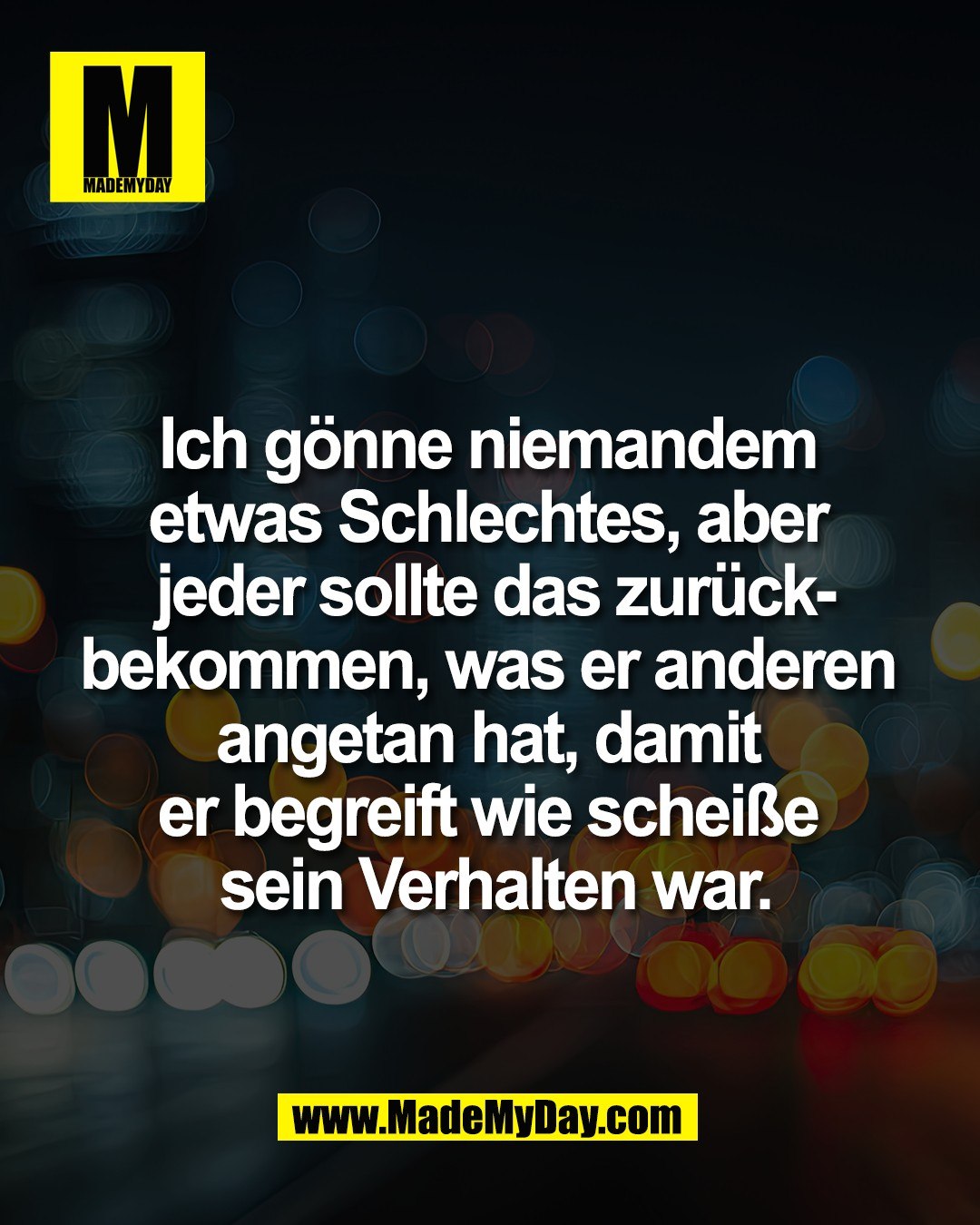 M
MADEMYDAY

Ich gönne niemandem etwas Schlechtes, aber jeder sollte das zurückbekommen, was er anderen angetan hat, damit er begreift wie scheiße sein Verhalten war.

www.MadeMyDay.com